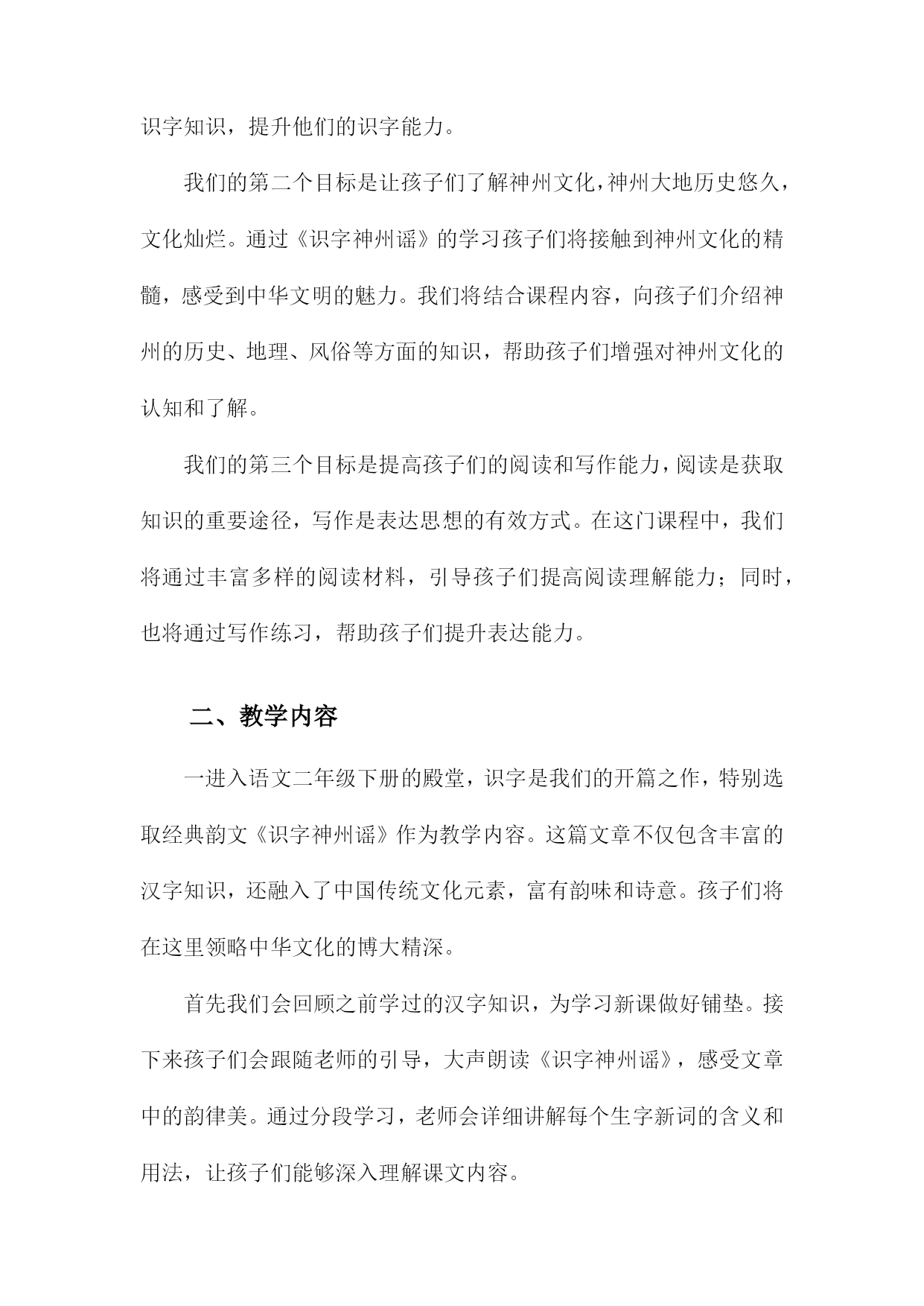 识字知识，提升他们的识字能力。

我们的第二个目标是让孩子们了解神州文化，神州大地历史悠久，文化灿烂。通过《识字神州谣》的学习孩子们将接触到神州文化的精髓，感受到中华文明的魅力。我们将结合课程内容，向孩子们介绍神州的历史、地理、风俗等方面的知识，帮助孩子们增强对神州文化的认知和了解。

我们的第三个目标是提高孩子们的阅读和写作能力，阅读是获取知识的重要途径，写作是表达思想的有效方式。在这门课程中，我们将通过丰富多样的阅读材料，引导孩子们提高阅读理解能力；同时，也将通过写作练习，帮助孩子们提升表达能力。

二、教学内容

一进入语文二年级下册的殿堂，识字是我们的开篇之作，特别选取经典韵文《识字神州谣》作为教学内容。这篇文章不仅包含丰富的汉字知识，还融入了中国传统文化元素，富有韵味和诗意。孩子们将在这里领略中华文化的博大精深。

首先我们会回顾之前学过的汉字知识，为学习新课做好铺垫。接下来孩子们会跟随老师的引导，大声朗读《识字神州谣》，感受文章中的韵律美。通过分段学习，老师会详细讲解每个生字新词的含义和用法，让孩子们能够深入理解课文内容。